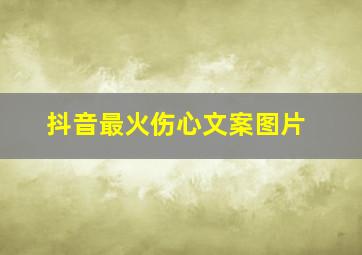 抖音最火伤心文案图片